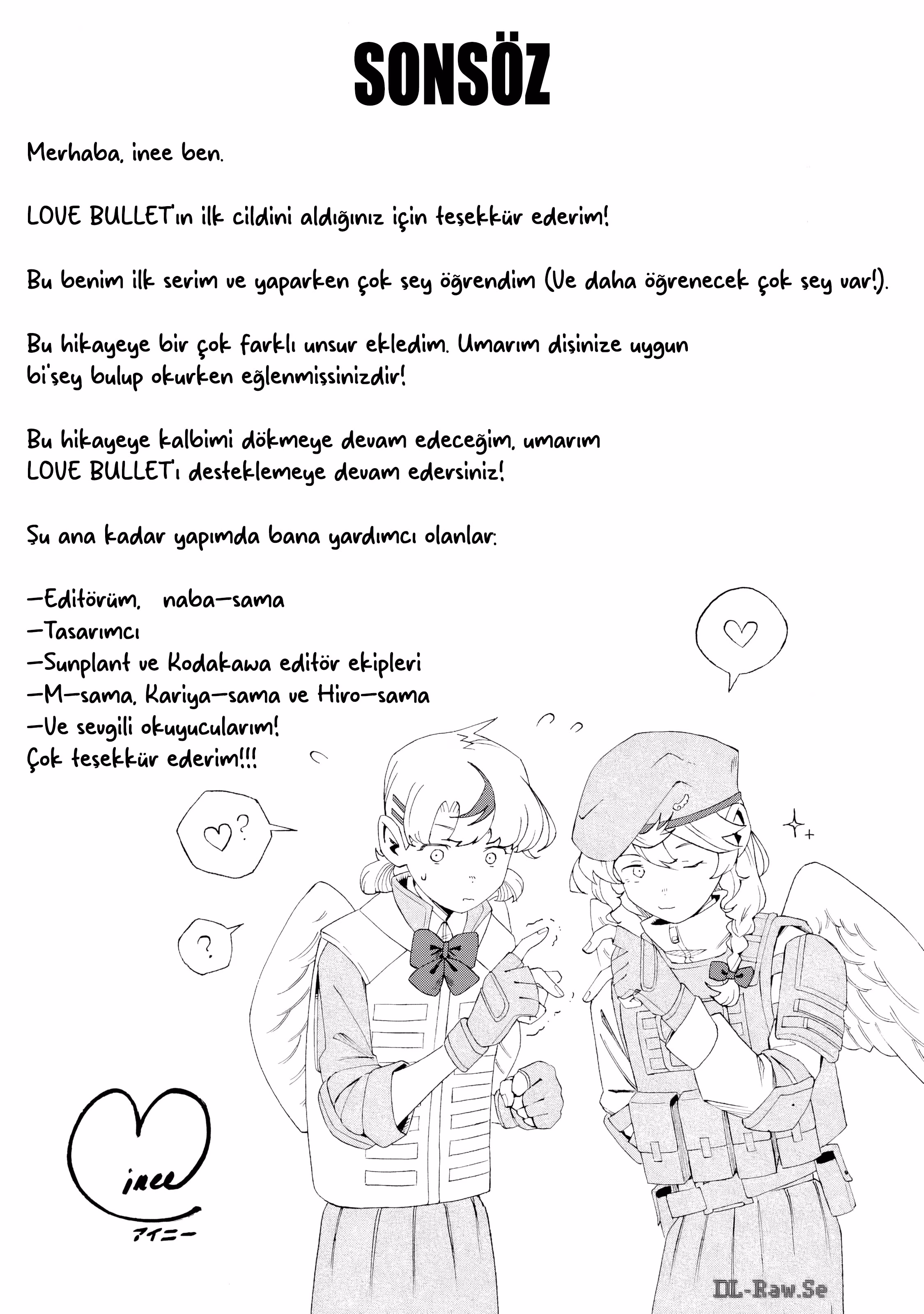 SONSÖZ

Merhaba, inee ben.

LOVE BULLET'ın ilk cildini aldığınız için teşekkür ederim!

Bu benim ilk serim ve yaparken çok şey öğrendim (Ve daha öğrenecek çok şey var!).

Bu hikayeye bir çok farklı unsur ekledim. Umarım dişinize uygun bi'şey bulup okurken eğlenmişsinizdir!

Bu hikayeye kalbimi dökmeye devam edeceğim, umarım LOVE BULLET'ı desteklemeye devam edersiniz!

Şu ana kadar yapımda bana yardımcı olanlar:

—Editörüm, naba—sama
—Tasarımcı
—Sunplant ve Kodakawa editör ekipleri
—M—sama, Kariya—sama ve Hiro—sama
—Ve sevgili okuyucularım!
Çok teşekkür ederim!!!

♡

♡?

?

inee
アイニー

DL-Raw.Se